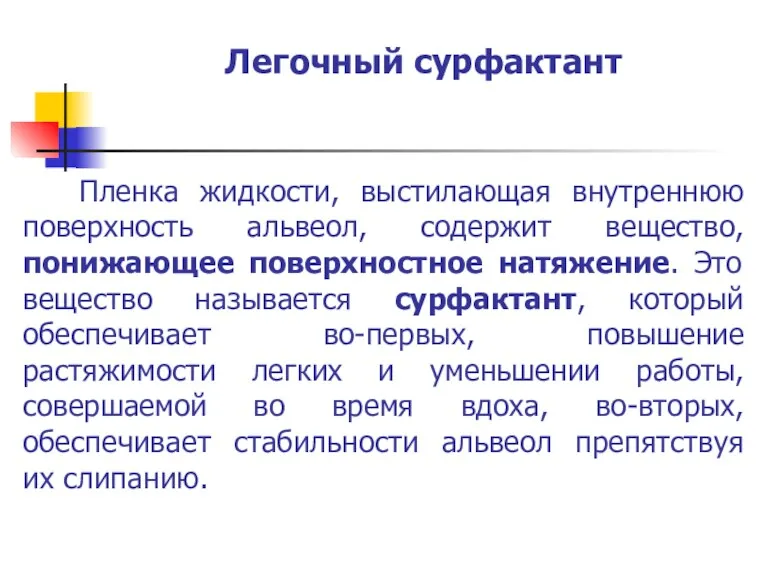 Легочный сурфактант

Пленка жидкости, выстилающая внутреннюю поверхность альвеол, содержит вещество, понижающее поверхностное натяжение. Это вещество называется сурфактант, который обеспечивает во-первых, повышение растяжимости легких и уменьшении работы, совершаемой во время вдоха, во-вторых, обеспечивает стабильности альвеол препятствуя их слипанию.